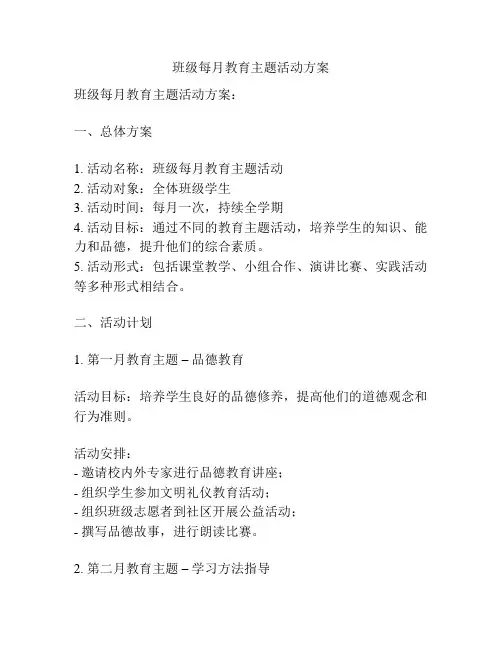 班级每月教育主题活动方案

班级每月教育主题活动方案：

一、总体方案

1. 活动名称：班级每月教育主题活动
2. 活动对象：全体班级学生
3. 活动时间：每月一次，持续全学期
4. 活动目标：通过不同的教育主题活动，培养学生的知识、能力和品德，提升他们的综合素质。
5. 活动形式：包括课堂教学、小组合作、演讲比赛、实践活动等多种形式相结合。

二、活动计划

1. 第一月教育主题 – 品德教育

活动目标：培养学生良好的品德修养，提高他们的道德观念和行为准则。

活动安排：
- 邀请校内外专家进行品德教育讲座；
- 组织学生参加文明礼仪教育活动；
- 组织班级志愿者到社区开展公益活动；
- 撰写品德故事，进行朗读比赛。

2. 第二月教育主题 – 学习方法指导